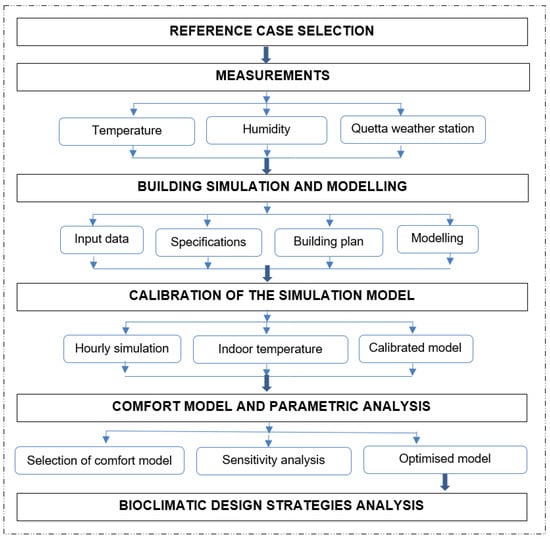 REFERENCE CASE SELECTION

MEASUREMENTS

Temperature

Humidity

Quetta weather station

BUILDING SIMULATION AND MODELLING

Input data

Specifications

Building plan

Modelling

CALIBRATION OF THE SIMULATION MODEL

Hourly simulation

Indoor temperature

Calibrated model

COMFORT MODEL AND PARAMETRIC ANALYSIS

Selection of comfort model

Sensitivity analysis

Optimised model

BIOCLIMATIC DESIGN STRATEGIES ANALYSIS